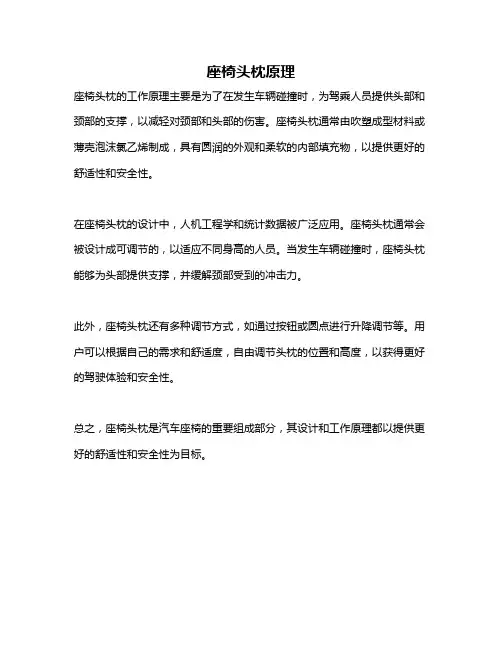 座椅头枕原理

座椅头枕的工作原理主要是为了在发生车辆碰撞时，为驾乘人员提供头部和颈部的支撑，以减轻对颈部和头部的伤害。座椅头枕通常由吹塑成型材料或薄壳泡沫氯乙烯制成，具有圆润的外观和柔软的内部填充物，以提供更好的舒适性和安全性。

在座椅头枕的设计中，人机工程学和统计数据被广泛应用。座椅头枕通常会被设计成可调节的，以适应不同身高的人员。当发生车辆碰撞时，座椅头枕能够为头部提供支撑，并缓解颈部受到的冲击力。

此外，座椅头枕还有多种调节方式，如通过按钮或圆点进行升降调节等。用户可以根据自己的需求和舒适度，自由调节头枕的位置和高度，以获得更好的驾驶体验和安全性。

总之，座椅头枕是汽车座椅的重要组成部分，其设计和工作原理都以提供更好的舒适性和安全性为目标。